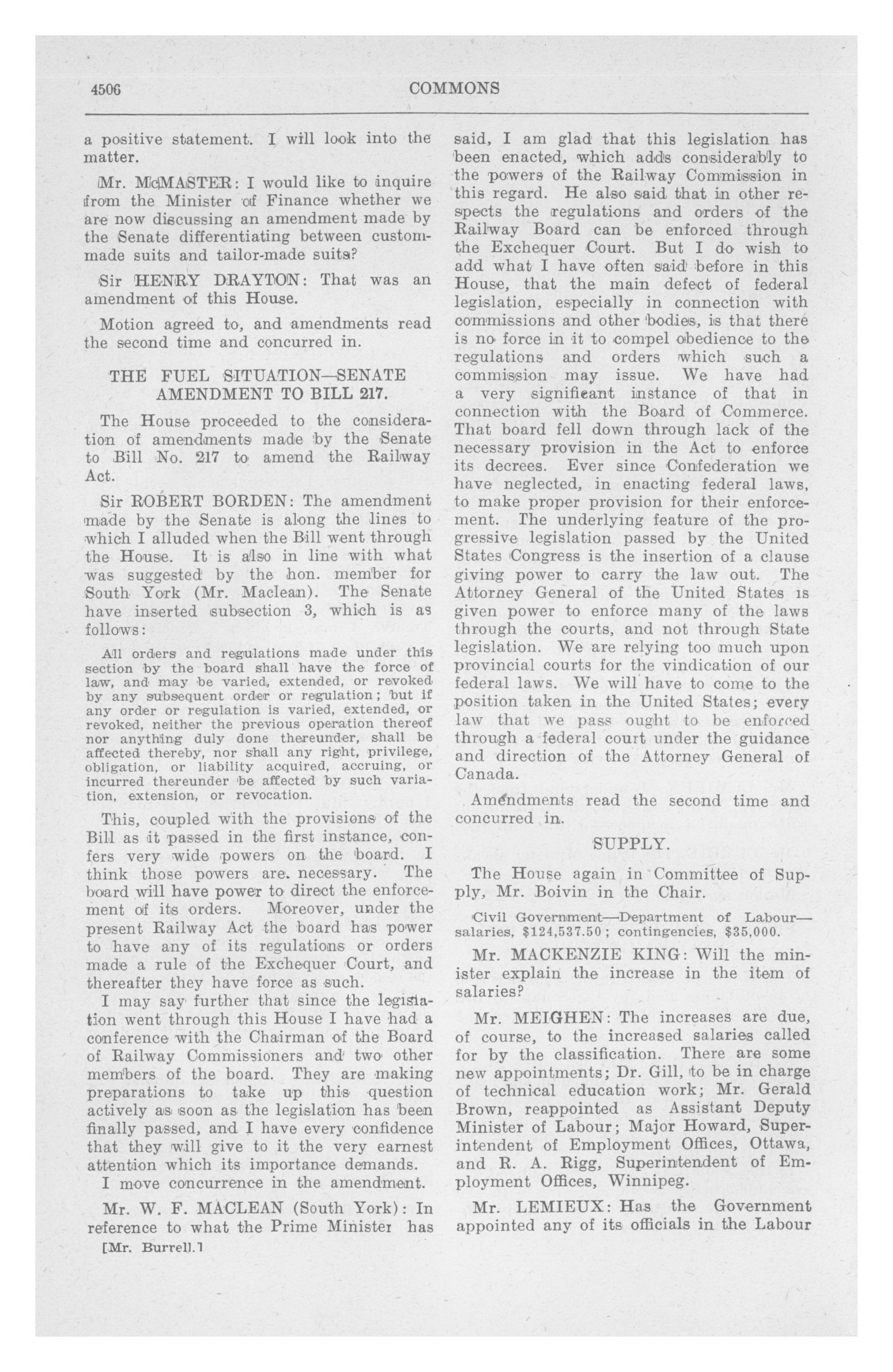 4506 COMMONS

a positive statement. I will look into the matter.

Mr. McMASTER: I would like to inquire from the Minister of Finance whether we are now discussing an amendment made by the Senate differentiating between custom-made suits and tailor-made suits?

Sir HENRY DRAYTON: That was an amendment of this House.

Motion agreed to, and amendments read the second time and concurred in.

THE FUEL SITUATION—SENATE AMENDMENT TO BILL 217.

The House proceeded to the consideration of amendments made by the Senate to Bill No. 217 to amend the Railway Act.

Sir ROBERT BORDEN: The amendment made by the Senate is along the lines to which I alluded when the Bill went through the House. It is also in line with what was suggested by the hon. member for South York (Mr. Maclean). The Senate have inserted subsection 3, which is as follows:

All orders and regulations made under this section by the board shall have the force of law, and may be varied, extended, or revoked by any subsequent order or regulation; but if any order or regulation is varied, extended, or revoked, neither the previous operation thereof nor anything duly done thereunder, shall be affected thereby, nor shall any right, privilege, obligation, or liability acquired, accruing, or incurred thereunder be affected by such variation, extension, or revocation.

This, coupled with the provisions of the Bill as it passed in the first instance, confers very wide powers on the board. I think those powers are necessary. The board will have power to direct the enforcement of its orders. Moreover, under the present Railway Act the board has power to have any of its regulations or orders made a rule of the Exchequer Court, and thereafter they have force as such.

I may say further that since the legislation went through this House I have had a conference with the Chairman of the Board of Railway Commissioners and two other members of the board. They are making preparations to take up this question actively as soon as the legislation has been finally passed, and I have every confidence that they will give to it the very earnest attention which its importance demands.

I move concurrence in the amendment.

Mr. W. F. MACLEAN (South York): In reference to what the Prime Minister has

[Mr. Burrell.]

said, I am glad that this legislation has been enacted, which adds considerably to the powers of the Railway Commission in this regard. He also said that in other respects the regulations and orders of the Railway Board can be enforced through the Exchequer Court. But I do wish to add what I have often said before in this House, that the main defect of federal legislation, especially in connection with commissions and other bodies, is that there is no force in it to compel obedience to the regulations and orders which such a commission may issue. We have had a very significant instance of that in connection with the Board of Commerce. That board fell down through lack of the necessary provision in the Act to enforce its decrees. Ever since Confederation we have neglected, in enacting federal laws, to make proper provision for their enforcement. The underlying feature of the progressive legislation passed by the United States Congress is the insertion of a clause giving power to carry the law out. The Attorney General of the United States is given power to enforce many of the laws through the courts, and not through State legislation. We are relying too much upon provincial courts for the vindication of our federal laws. We will have to come to the position taken in the United States; every law that we pass ought to be enforced through a federal court under the guidance and direction of the Attorney General of Canada.

Amendments read the second time and concurred in.

SUPPLY.

The House again in Committee of Supply, Mr. Boivin in the Chair.

Civil Government—Department of Labour—salaries, $124,537.50; contingencies, $35,000.

Mr. MACKENZIE KING: Will the minister explain the increase in the item of salaries?

Mr. MEIGHEN: The increases are due, of course, to the increased salaries called for by the classification. There are some new appointments; Dr. Gill, to be in charge of technical education work; Mr. Gerald Brown, reappointed as Assistant Deputy Minister of Labour; Major Howard, Superintendent of Employment Offices, Ottawa, and R. A. Rigg, Superintendent of Employment Offices, Winnipeg.

Mr. LEMIEUX: Has the Government appointed any of its officials in the Labour